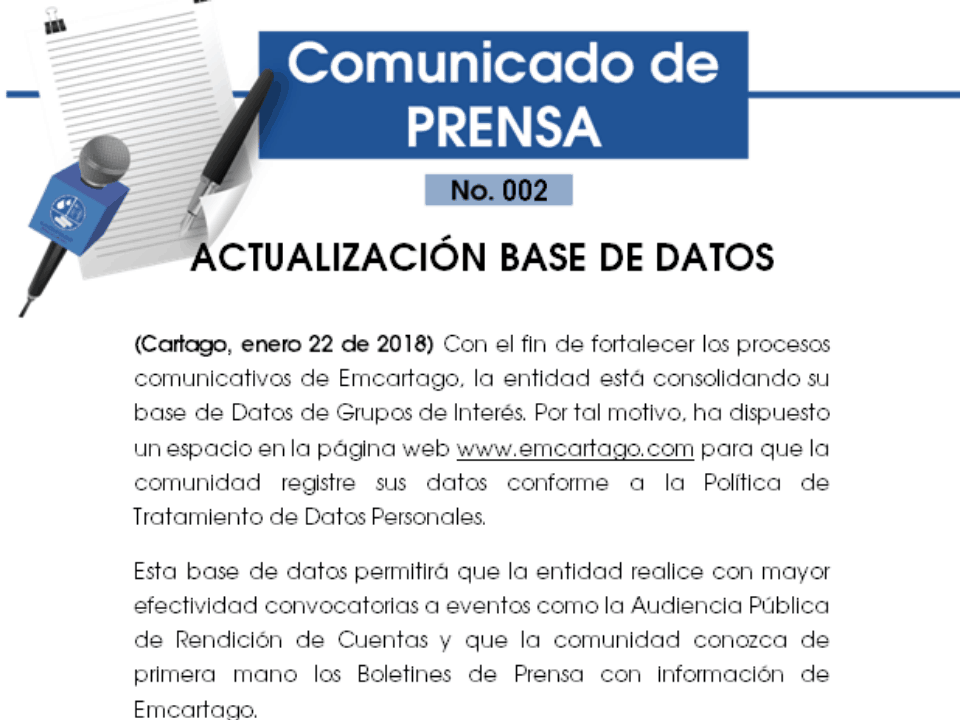 Comunicado de PRENSA

No. 002

ACTUALIZACIÓN BASE DE DATOS

(Cartago, enero 22 de 2018) Con el fin de fortalecer los procesos comunicativos de Emcartago, la entidad está consolidando su base de Datos de Grupos de Interés. Por tal motivo, ha dispuesto un espacio en la página web www.emcartago.com para que la comunidad registre sus datos conforme a la Política de Tratamiento de Datos Personales.

Esta base de datos permitirá que la entidad realice con mayor efectividad convocatorias a eventos como la Audiencia Pública de Rendición de Cuentas y que la comunidad conozca de primera mano los Boletines de Prensa con información de Emcartago.